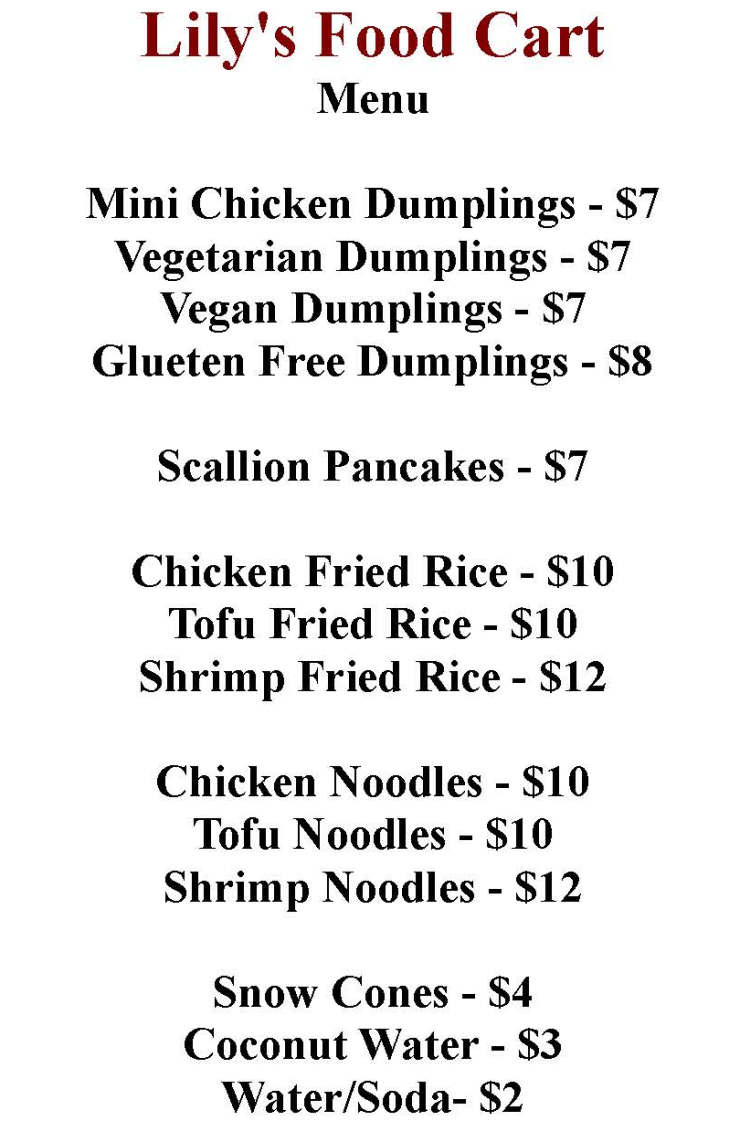 Lily's Food Cart
Menu

Mini Chicken Dumplings - \$7
Vegetarian Dumplings - \$7
Vegan Dumplings - \$7
Glueten Free Dumplings - \$8

Scallion Pancakes - \$7

Chicken Fried Rice - \$10
Tofu Fried Rice - \$10
Shrimp Fried Rice - \$12

Chicken Noodles - \$10
Tofu Noodles - \$10
Shrimp Noodles - \$12

Snow Cones - \$4
Coconut Water - \$3
Water/Soda- \$2